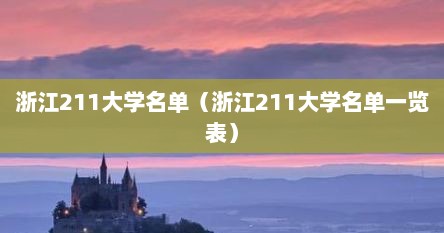 浙江211大学名单（浙江211大学名单一览表）